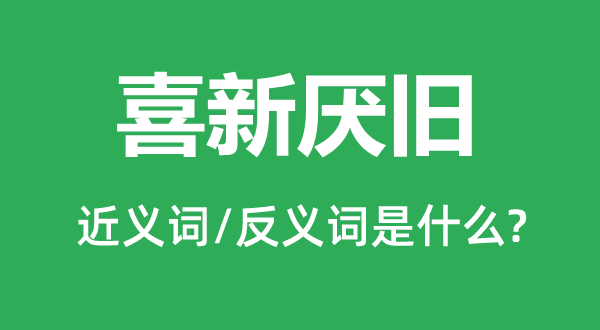 喜新厌旧

近义词/反义词是什么?